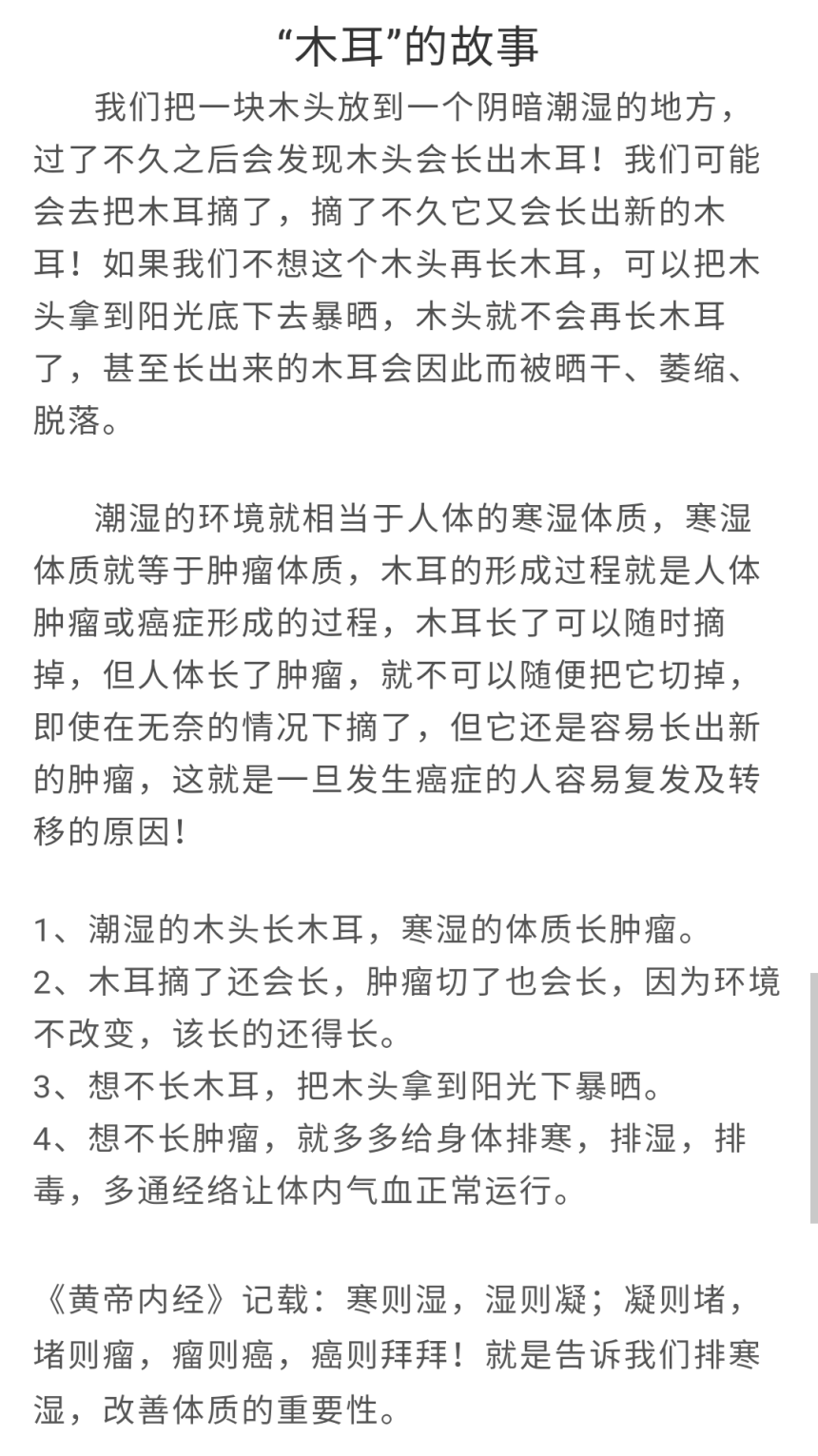 “木耳”的故事

我们把一块木头放到一个阴暗潮湿的地方，过了不久之后会发现木头会长出木耳！我们可能会去把木耳摘了，摘了不久它又会长出新的木耳！如果我们不想这个木头再长木耳，可以把木头拿到阳光底下去暴晒，木头就不会再长木耳了，甚至长出来的木耳会因此而被晒干、萎缩、脱落。

潮湿的环境就相当于人体的寒湿体质，寒湿体质就等于肿瘤体质，木耳的形成过程就是人体肿瘤或癌症形成的过程，木耳长了可以随时摘掉，但人体长了肿瘤，就不可以随便把它切掉，即使在无奈的情况下摘了，但它还是容易长出新的肿瘤，这就是一旦发生癌症的人容易复发及转移的原因！

1、潮湿的木头长木耳，寒湿的体质长肿瘤。
2、木耳摘了还会长，肿瘤切了也会长，因为环境不改变，该长的还得长。
3、想不长木耳，把木头拿到阳光下暴晒。
4、想不长肿瘤，就多多给身体排寒，排湿，排毒，多通经络让体内气血正常运行。

《黄帝内经》记载：寒则湿，湿则凝；凝则堵，堵则瘤，瘤则癌，癌则拜拜！就是告诉我们排寒湿，改善体质的重要性。